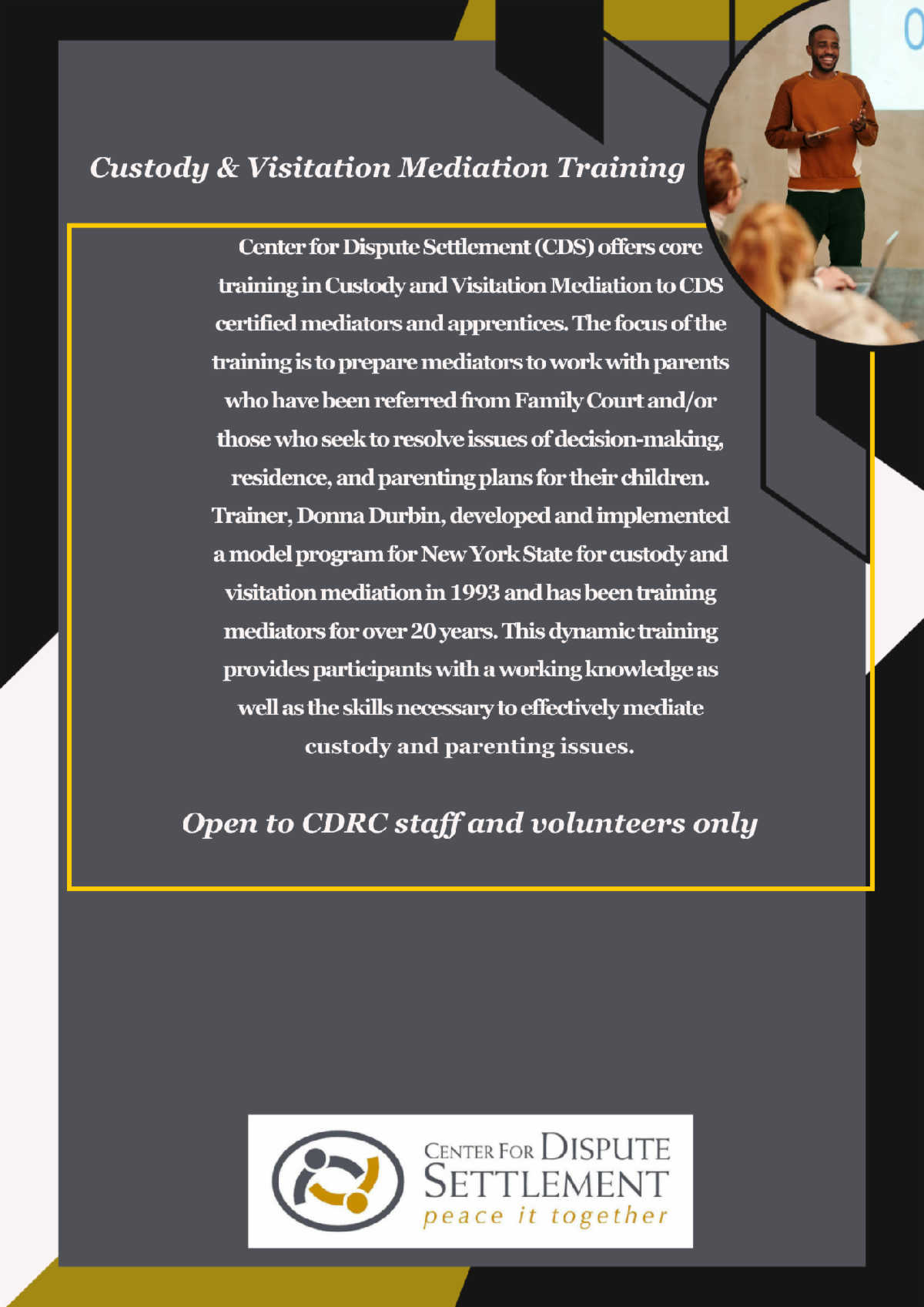 Custody & Visitation Mediation Training

Center for Dispute Settlement (CDS) offers core training in Custody and Visitation Mediation to CDS certified mediators and apprentices. The focus of the training is to prepare mediators to work with parents who have been referred from Family Court and/or those who seek to resolve issues of decision-making, residence, and parenting plans for their children. Trainer, Donna Durbin, developed and implemented a model program for New York State for custody and visitation mediation in 1993 and has been training mediators for over 20 years. This dynamic training provides participants with a working knowledge as well as the skills necessary to effectively mediate custody and parenting issues.

Open to CDRC staff and volunteers only

CENTER FOR DISPUTE
SETTLEMENT
peace it together